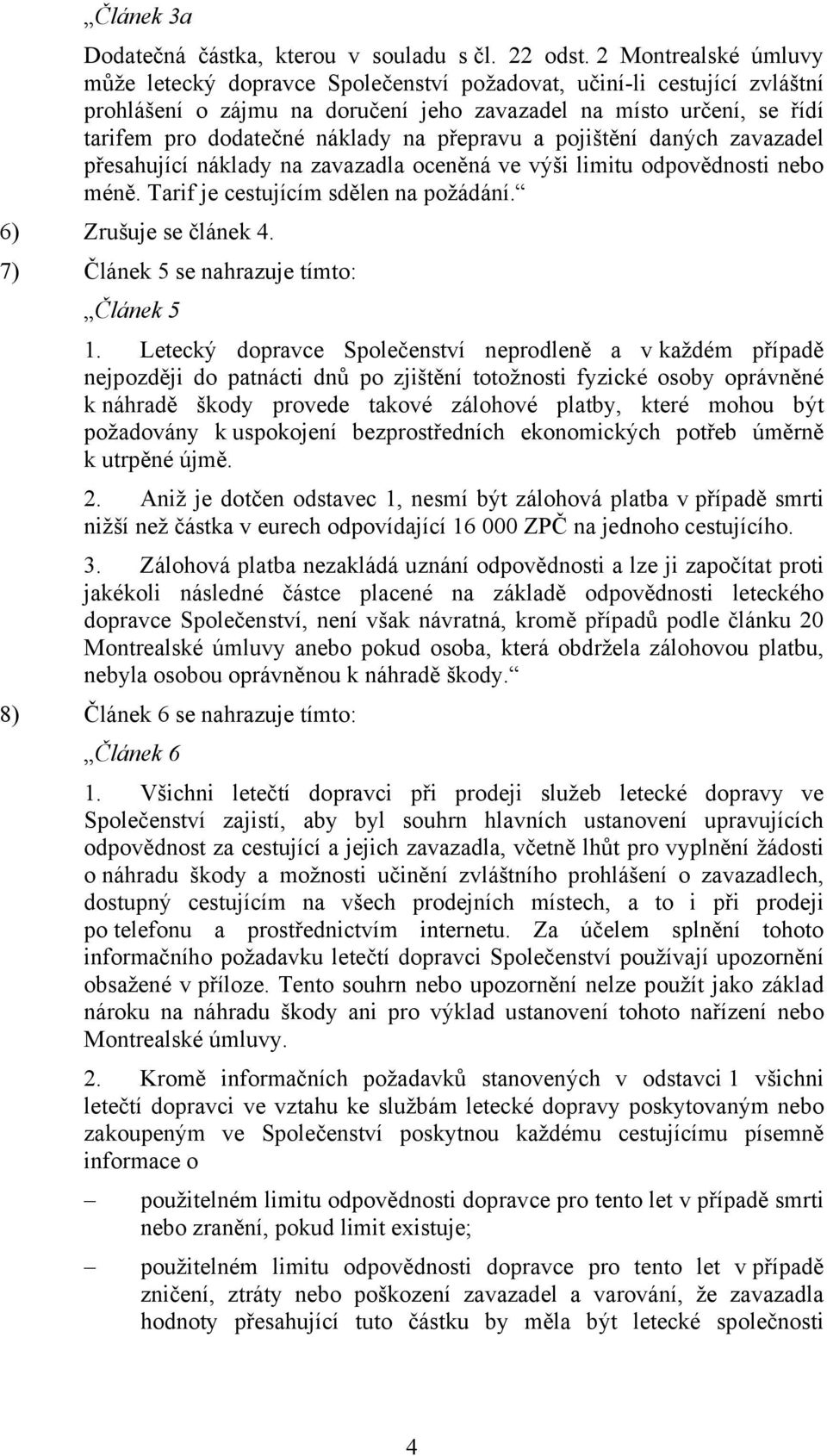 „Článek 3a

Dodatečná částka, kterou v souladu s čl. 22 odst. 2 Montrealské úmluvy může letecký dopravce Společenství požadovat, učiní-li cestující zvláštní prohlášení o zájmu na doručení jeho zavazadel na místo určení, se řídí tarifem pro dodatečné náklady na přepravu a pojištění daných zavazadel přesahující náklady na zavazadla oceněná ve výši limitu odpovědnosti nebo méně. Tarif je cestujícím sdělen na požádání.“

6) Zrušuje se článek 4.

7) Článek 5 se nahrazuje tímto:

„Článek 5

1. Letecký dopravce Společenství neprodleně a v každém případě nejpozději do patnácti dnů po zjištění totožnosti fyzické osoby oprávněné k náhradě škody provede takové zálohové platby, které mohou být požadovány k uspokojení bezprostředních ekonomických potřeb úměrně k utrpěné újmě.

2. Aniž je dotčen odstavec 1, nesmí být zálohová platba v případě smrti nižší než částka v eurech odpovídající 16 000 ZPČ na jednoho cestujícího.

3. Zálohová platba nezakládá uznání odpovědnosti a lze ji započítat proti jakékoli následné částce placené na základě odpovědnosti leteckého dopravce Společenství, není však návratná, kromě případů podle článku 20 Montrealské úmluvy anebo pokud osoba, která obdržela zálohovou platbu, nebyla osobou oprávněnou k náhradě škody.“

8) Článek 6 se nahrazuje tímto:

„Článek 6

1. Všichni letečtí dopravci při prodeji služeb letecké dopravy ve Společenství zajistí, aby byl souhrn hlavních ustanovení upravujících odpovědnost za cestující a jejich zavazadla, včetně lhůt pro vyplnění žádosti o náhradu škody a možnosti učinění zvláštního prohlášení o zavazadlech, dostupný cestujícím na všech prodejních místech, a to i při prodeji po telefonu a prostřednictvím internetu. Za účelem splnění tohoto informačního požadavku letečtí dopravci Společenství používají upozornění obsažené v příloze. Tento souhrn nebo upozornění nelze použít jako základ nároku na náhradu škody ani pro výklad ustanovení tohoto nařízení nebo Montrealské úmluvy.

2. Kromě informačních požadavků stanovených v odstavci 1 všichni letečtí dopravci ve vztahu ke službám letecké dopravy poskytovaným nebo zakoupeným ve Společenství poskytnou každému cestujícímu písemně informace o

– použitelném limitu odpovědnosti dopravce pro tento let v případě smrti nebo zranění, pokud limit existuje;

– použitelném limitu odpovědnosti dopravce pro tento let v případě zničení, ztráty nebo poškození zavazadel a varování, že zavazadla hodnoty přesahující tuto částku by měla být letecké společnosti

4